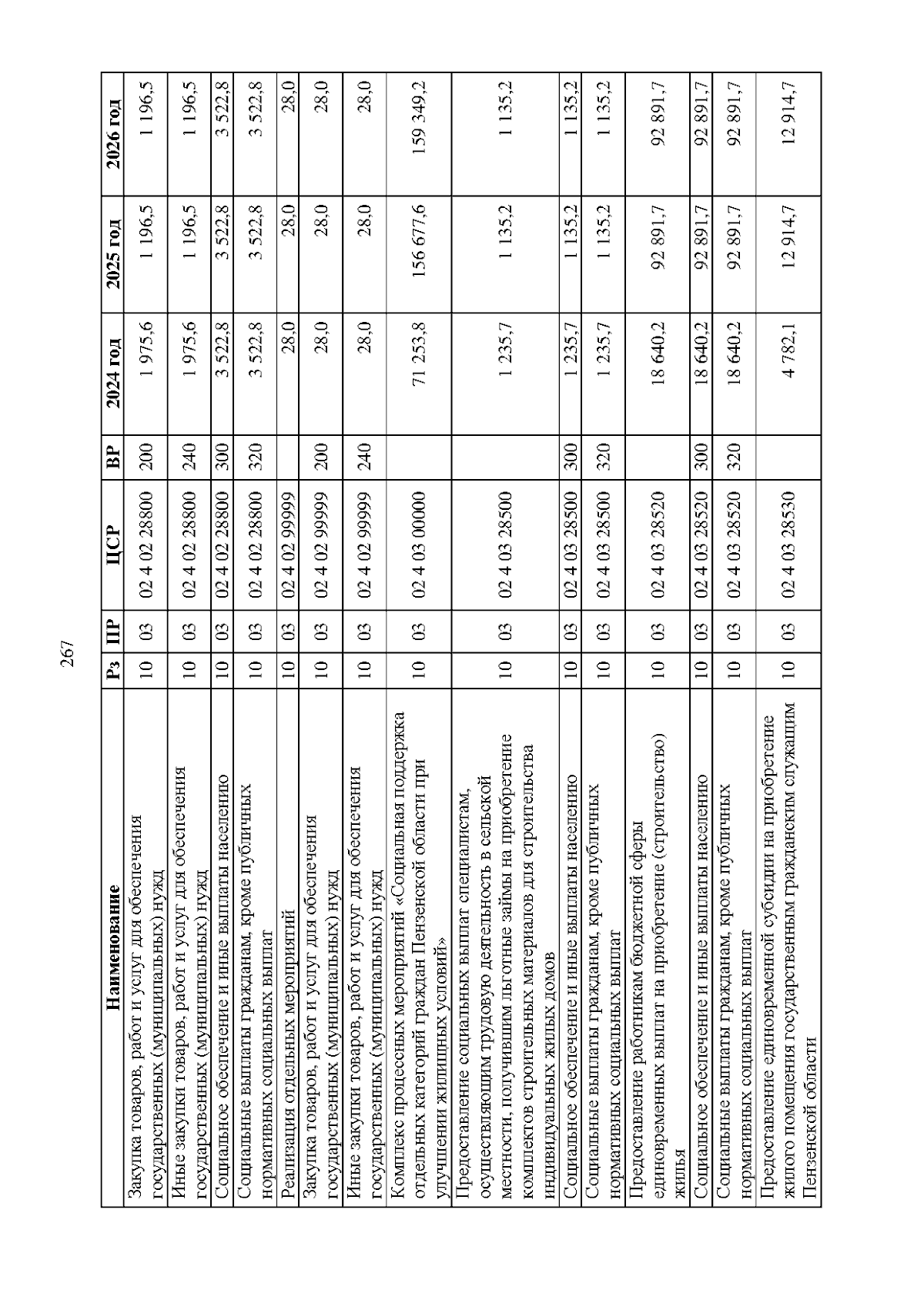 267

| Наименование | Рз | ПР | ЦСР | ВР | 2024 год | 2025 год | 2026 год |
|---|---|---|---|---|---|---|---|
| Закупка товаров, работ и услуг для обеспечения государственных (муниципальных) нужд | 10 | 03 | 02 4 02 28800 | 200 | 1 975,6 | 1 196,5 | 1 196,5 |
| Иные закупки товаров, работ и услуг для обеспечения государственных (муниципальных) нужд | 10 | 03 | 02 4 02 28800 | 240 | 1 975,6 | 1 196,5 | 1 196,5 |
| Социальное обеспечение и иные выплаты населению | 10 | 03 | 02 4 02 28800 | 300 | 3 522,8 | 3 522,8 | 3 522,8 |
| Социальные выплаты гражданам, кроме публичных нормативных социальных выплат | 10 | 03 | 02 4 02 28800 | 320 | 3 522,8 | 3 522,8 | 3 522,8 |
| Реализация отдельных мероприятий | 10 | 03 | 02 4 02 99999 | | 28,0 | 28,0 | 28,0 |
| Закупка товаров, работ и услуг для обеспечения государственных (муниципальных) нужд | 10 | 03 | 02 4 02 99999 | 200 | 28,0 | 28,0 | 28,0 |
| Иные закупки товаров, работ и услуг для обеспечения государственных (муниципальных) нужд | 10 | 03 | 02 4 02 99999 | 240 | 28,0 | 28,0 | 28,0 |
| Комплекс процессных мероприятий «Социальная поддержка отдельных категорий граждан Пензенской области при улучшении жилищных условий» | 10 | 03 | 02 4 03 00000 | | 71 253,8 | 156 677,6 | 159 349,2 |
| Предоставление социальных выплат специалистам, осуществляющим трудовую деятельность в сельской местности, получившим льготные займы на приобретение комплектов строительных материалов для строительства индивидуальных жилых домов | 10 | 03 | 02 4 03 28500 | | 1 235,7 | 1 135,2 | 1 135,2 |
| Социальное обеспечение и иные выплаты населению | 10 | 03 | 02 4 03 28500 | 300 | 1 235,7 | 1 135,2 | 1 135,2 |
| Социальные выплаты гражданам, кроме публичных нормативных социальных выплат | 10 | 03 | 02 4 03 28500 | 320 | 1 235,7 | 1 135,2 | 1 135,2 |
| Предоставление работникам бюджетной сферы единовременных выплат на приобретение (строительство) жилья | 10 | 03 | 02 4 03 28520 | | 18 640,2 | 92 891,7 | 92 891,7 |
| Социальное обеспечение и иные выплаты населению | 10 | 03 | 02 4 03 28520 | 300 | 18 640,2 | 92 891,7 | 92 891,7 |
| Социальные выплаты гражданам, кроме публичных нормативных социальных выплат | 10 | 03 | 02 4 03 28520 | 320 | 18 640,2 | 92 891,7 | 92 891,7 |
| Предоставление единовременной субсидии на приобретение жилого помещения государственным гражданским служащим Пензенской области | 10 | 03 | 02 4 03 28530 | | 4 782,1 | 12 914,7 | 12 914,7 |